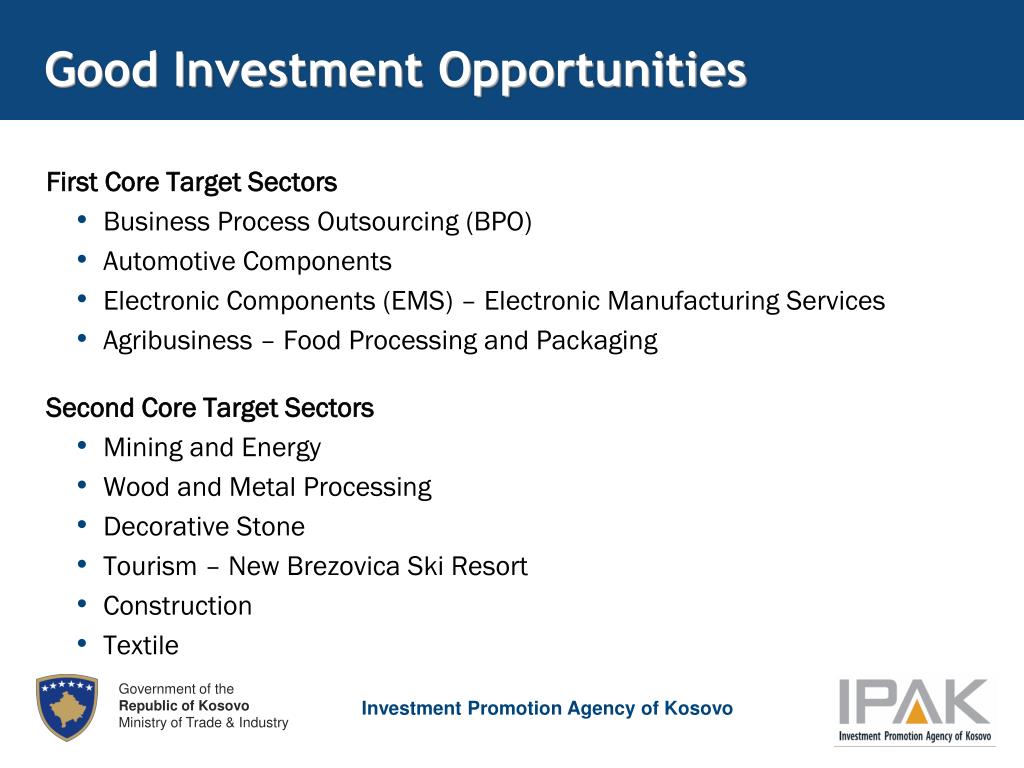 Good Investment Opportunities

First Core Target Sectors
• Business Process Outsourcing (BPO)
• Automotive Components
• Electronic Components (EMS) – Electronic Manufacturing Services
• Agribusiness – Food Processing and Packaging

Second Core Target Sectors
• Mining and Energy
• Wood and Metal Processing
• Decorative Stone
• Tourism – New Brezovica Ski Resort
• Construction
• Textile

Government of the
Republic of Kosovo
Ministry of Trade & Industry

Investment Promotion Agency of Kosovo

IPAK
Investment Promotion Agency of Kosovo